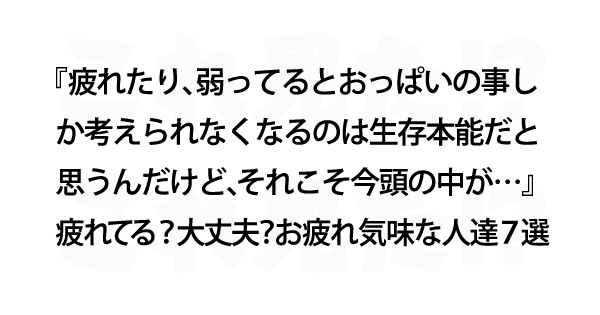 『疲れたり、弱ってるとおっぱいの事しか考えられなくなるのは生存本能だと思うんだけど、それこそ今頭の中が…』
疲れてる？大丈夫?お疲れ気味な人達７選